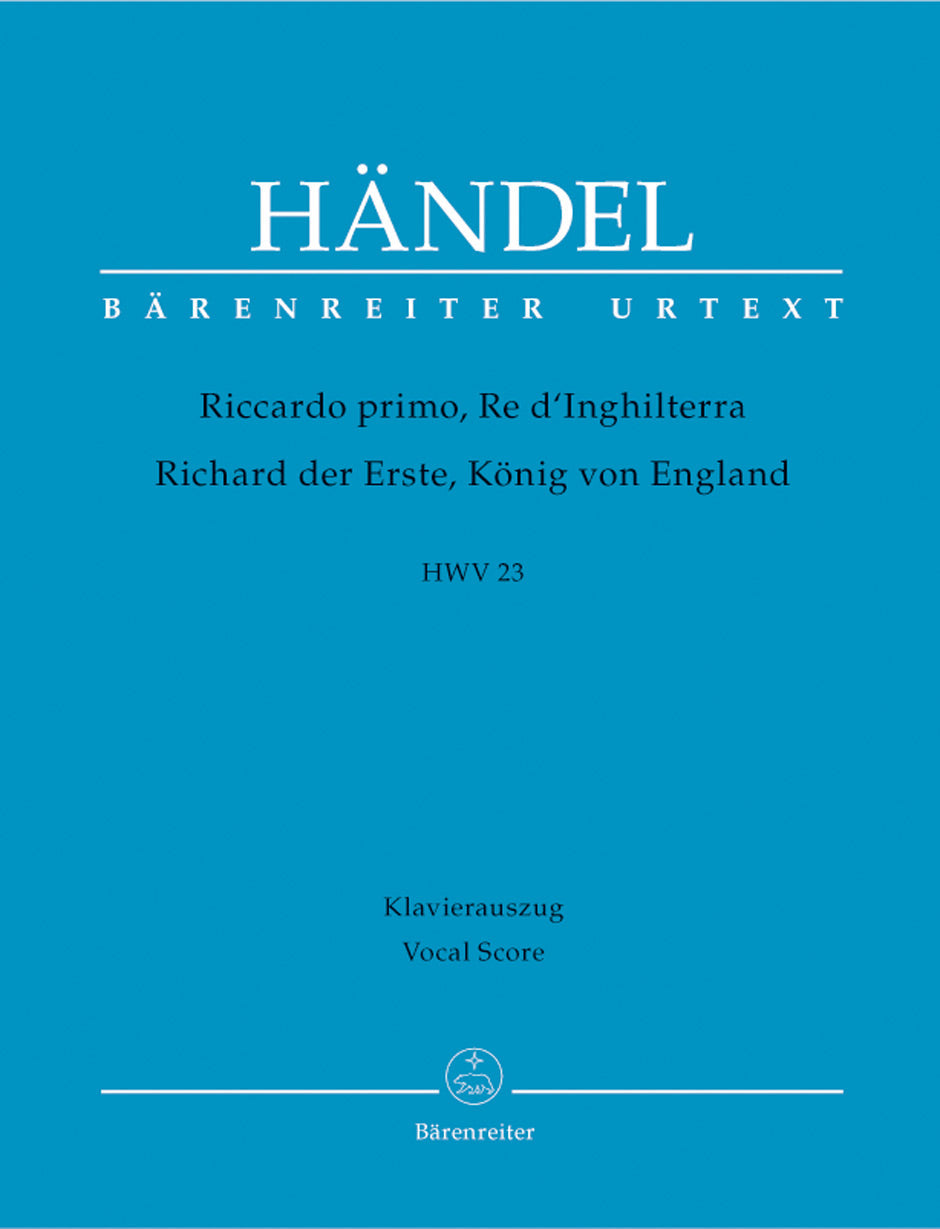 HÄNDEL

BÄRENREITER URTEXT

Riccardo primo, Re d'Inghilterra
Richard der Erste, König von England

HWV 23

Klavierauszug
Vocal Score

Bärenreiter